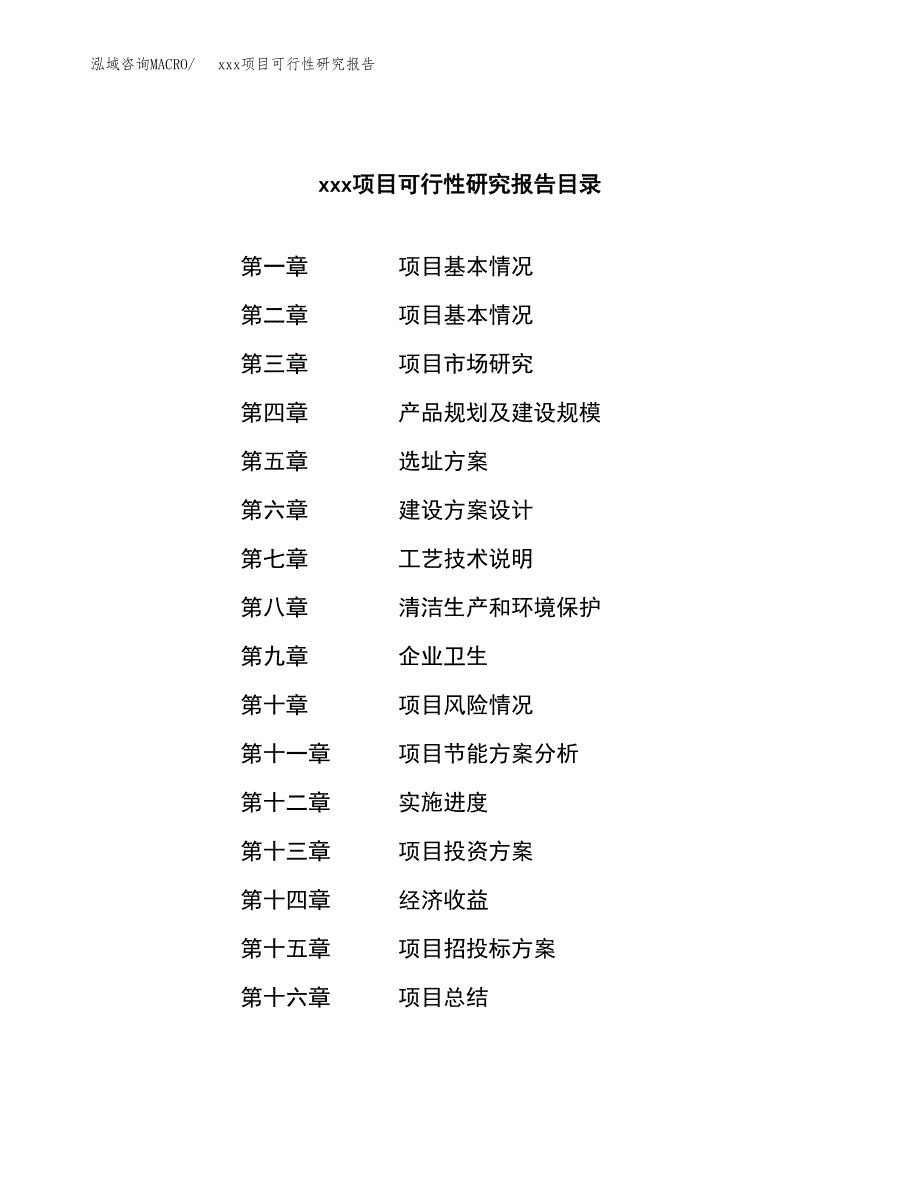 泓域咨询MACRO/　xxx项目可行性研究报告

xxx项目可行性研究报告目录

第一章　项目基本情况
第二章　项目基本情况
第三章　项目市场研究
第四章　产品规划及建设规模
第五章　选址方案
第六章　建设方案设计
第七章　工艺技术说明
第八章　清洁生产和环境保护
第九章　企业卫生
第十章　项目风险情况
第十一章　项目节能方案分析
第十二章　实施进度
第十三章　项目投资方案
第十四章　经济收益
第十五章　项目招投标方案
第十六章　项目总结